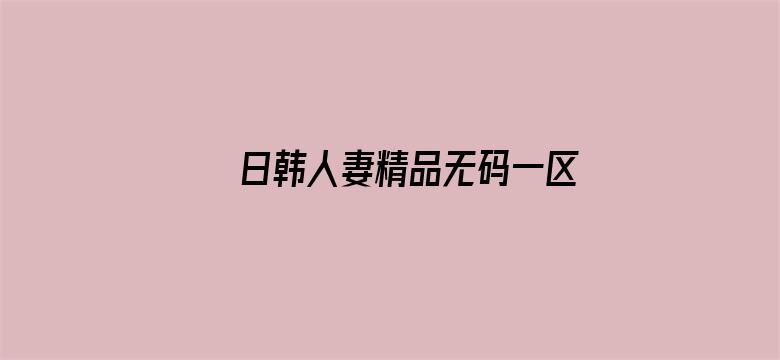 日韩人妻精品无码一区